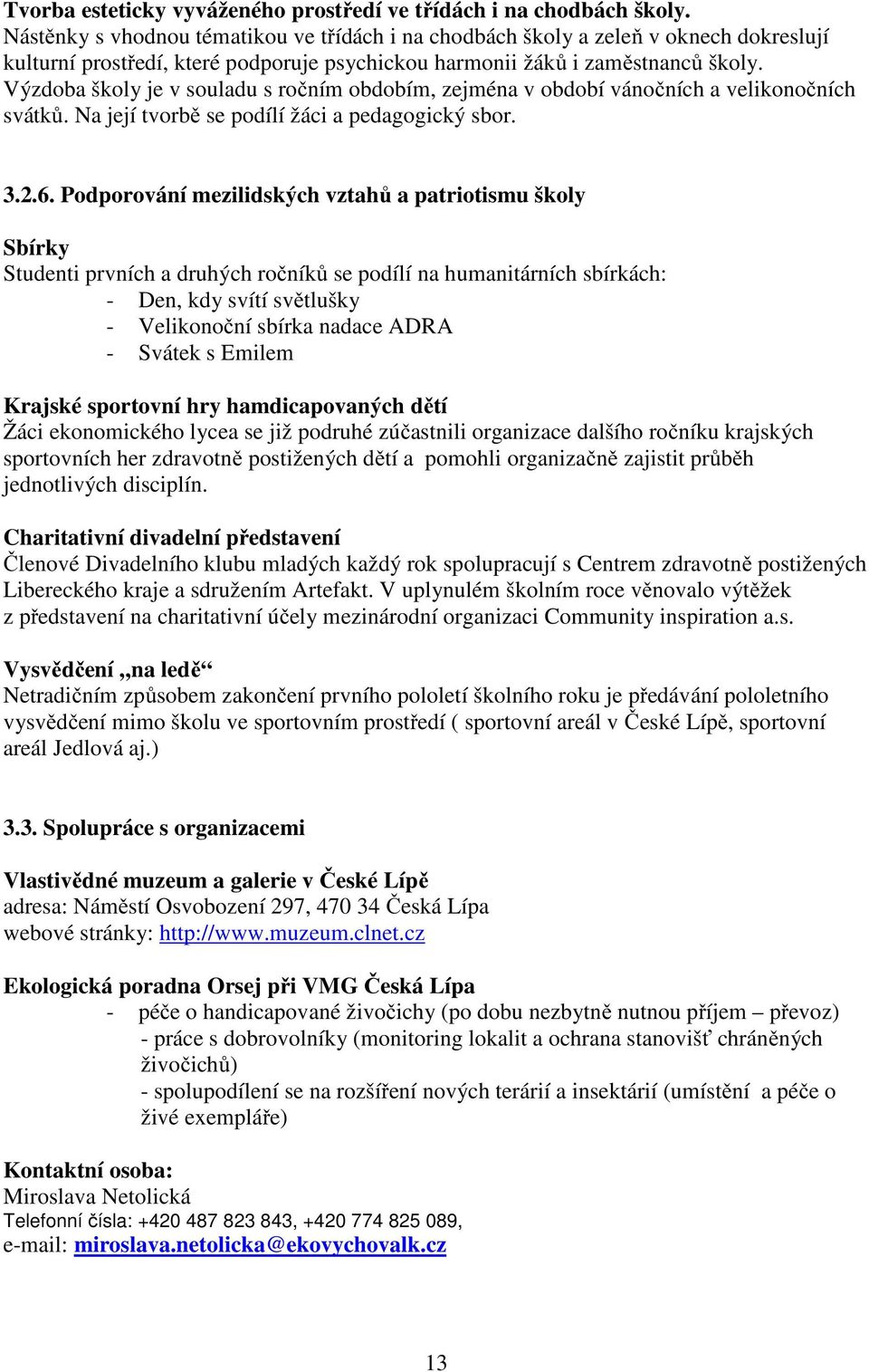 Tvorba esteticky vyváženého prostředí ve třídách i na chodbách školy.
Nástěnky s vhodnou tématikou ve třídách i na chodbách školy a zeleň v oknech dokreslují kulturní prostředí, které podporuje psychickou harmonii žáků i zaměstnanců školy.
Výzdoba školy je v souladu s ročním obdobím, zejména v období vánočních a velikonočních svátků. Na její tvorbě se podílí žáci a pedagogický sbor.

3.2.6. Podporování mezilidských vztahů a patriotismu školy

Sbírky
Studenti prvních a druhých ročníků se podílí na humanitárních sbírkách:
- Den, kdy svítí světlušky
- Velikonoční sbírka nadace ADRA
- Svátek s Emilem

Krajské sportovní hry hamdicapovaných dětí
Žáci ekonomického lycea se již podruhé zúčastnili organizace dalšího ročníku krajských sportovních her zdravotně postižených dětí a pomohli organizačně zajistit průběh jednotlivých disciplín.

Charitativní divadelní představení
Členové Divadelního klubu mladých každý rok spolupracují s Centrem zdravotně postižených Libereckého kraje a sdružením Artefakt. V uplynulém školním roce věnovalo výtěžek z představení na charitativní účely mezinárodní organizaci Community inspiration a.s.

Vysvědčení „na ledě“
Netradičním způsobem zakončení prvního pololetí školního roku je předávání pololetního vysvědčení mimo školu ve sportovním prostředí ( sportovní areál v České Lípě, sportovní areál Jedlová aj.)

3.3. Spolupráce s organizacemi

Vlastivědné muzeum a galerie v České Lípě
adresa: Náměstí Osvobození 297, 470 34 Česká Lípa
webové stránky: http://www.muzeum.clnet.cz

Ekologická poradna Orsej při VMG Česká Lípa
- péče o handicapované živočichy (po dobu nezbytně nutnou příjem – převoz)
- práce s dobrovolníky (monitoring lokalit a ochrana stanovišť chráněných živočichů)
- spolupodílení se na rozšíření nových terárií a insektárií (umístění a péče o živé exempláře)

Kontaktní osoba:
Miroslava Netolická
Telefonní čísla: +420 487 823 843, +420 774 825 089,
e-mail: miroslava.netolicka@ekovychovalk.cz

13